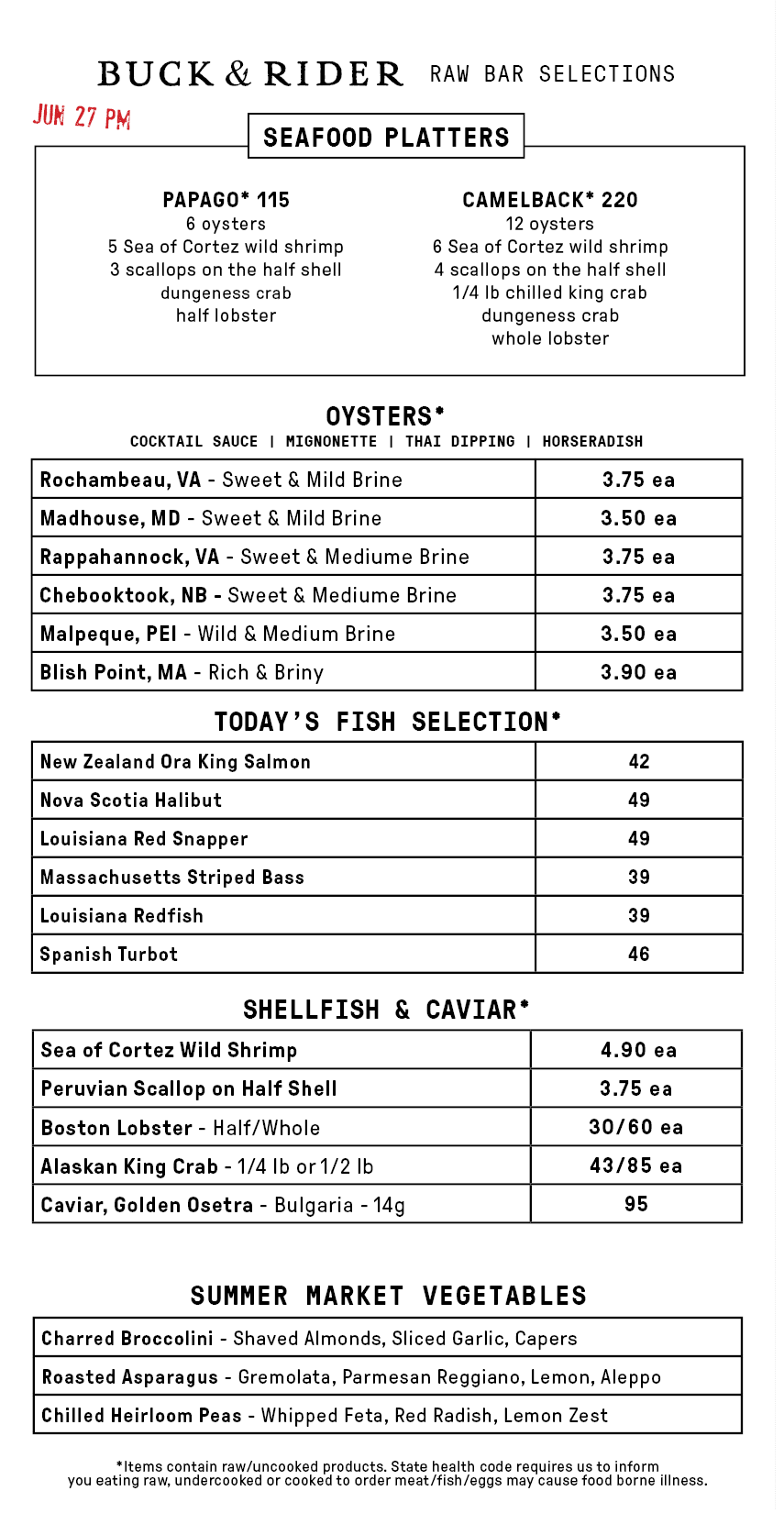 BUCK & RIDER RAW BAR SELECTIONS

JUN 27 PM

SEAFOOD PLATTERS

PAPAGO* 115
6 oysters
5 Sea of Cortez wild shrimp
3 scallops on the half shell
dungeness crab
half lobster

CAMELBACK* 220
12 oysters
6 Sea of Cortez wild shrimp
4 scallops on the half shell
1/4 lb chilled king crab
dungeness crab
whole lobster

OYSTERS*
COCKTAIL SAUCE | MIGNONETTE | THAI DIPPING | HORSERADISH

| Rochambeau, VA - Sweet & Mild Brine | 3.75 ea |
|---|---|
| Madhouse, MD - Sweet & Mild Brine | 3.50 ea |
| Rappahannock, VA - Sweet & Mediume Brine | 3.75 ea |
| Chebooktook, NB - Sweet & Mediume Brine | 3.75 ea |
| Malpeque, PEI - Wild & Medium Brine | 3.50 ea |
| Blish Point, MA - Rich & Briny | 3.90 ea |

TODAY'S FISH SELECTION*

| New Zealand Ora King Salmon | 42 |
|---|---|
| Nova Scotia Halibut | 49 |
| Louisiana Red Snapper | 49 |
| Massachusetts Striped Bass | 39 |
| Louisiana Redfish | 39 |
| Spanish Turbot | 46 |

SHELLFISH & CAVIAR*

| Sea of Cortez Wild Shrimp | 4.90 ea |
|---|---|
| Peruvian Scallop on Half Shell | 3.75 ea |
| Boston Lobster - Half/Whole | 30/60 ea |
| Alaskan King Crab - 1/4 lb or 1/2 lb | 43/85 ea |
| Caviar, Golden Osetra - Bulgaria - 14g | 95 |

SUMMER MARKET VEGETABLES

| Charred Broccolini - Shaved Almonds, Sliced Garlic, Capers |
|---|
| Roasted Asparagus - Gremolata, Parmesan Reggiano, Lemon, Aleppo |
| Chilled Heirloom Peas - Whipped Feta, Red Radish, Lemon Zest |

*Items contain raw/uncooked products. State health code requires us to inform you eating raw, undercooked or cooked to order meat/fish/eggs may cause food borne illness.